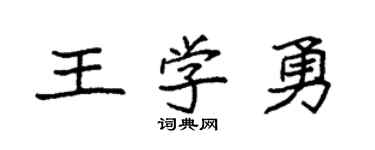 王学勇

词典网